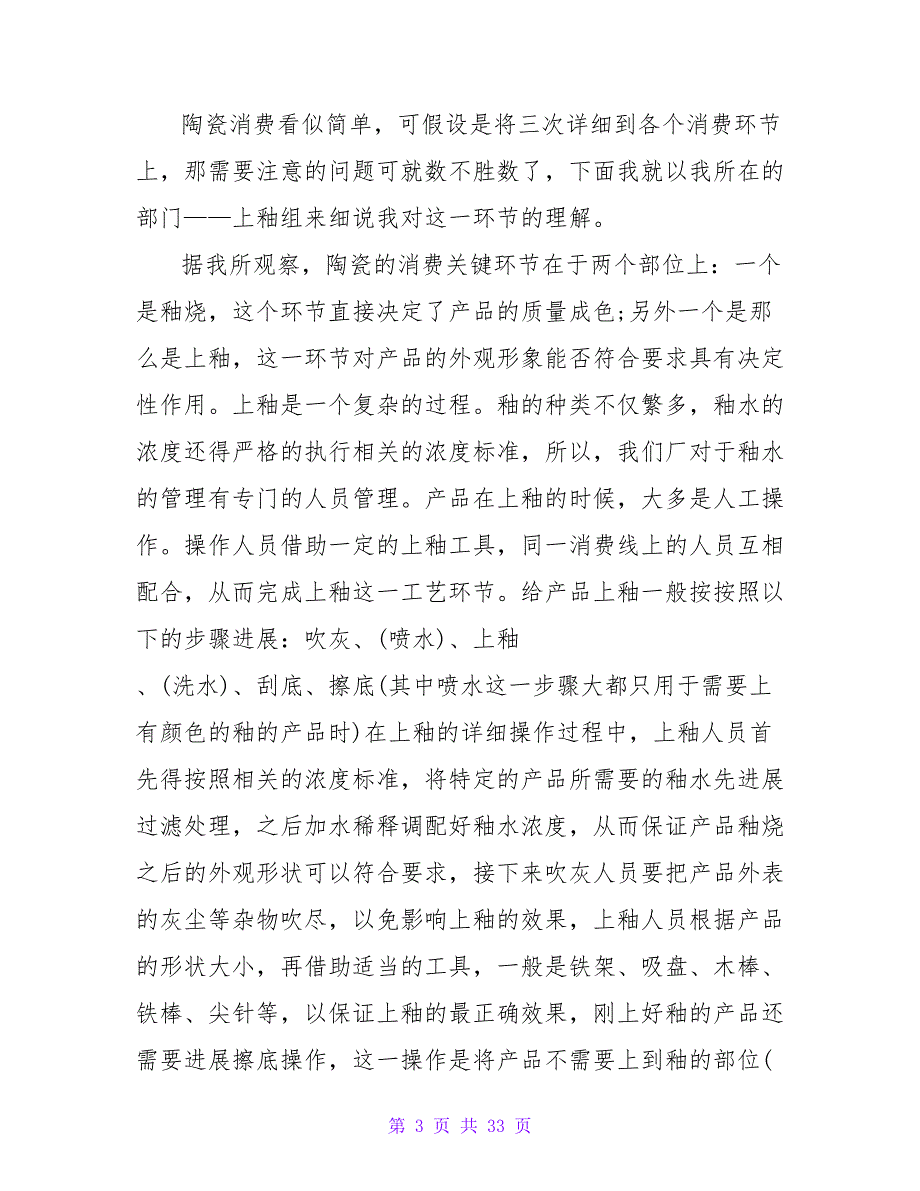 陶瓷消费看似简单，可假设是将三次详细到各个消费环节上，那需要注意的问题可就数不胜数了，下面我就以我所在的部门——上釉组来细说我对这一环节的理解。

据我所观察，陶瓷的消费关键环节在于两个部位上：一个是釉烧，这个环节直接决定了产品的质量成色;另外一个是那么是上釉，这一环节对产品的外观形象能否符合要求具有决定性作用。上釉是一个复杂的过程。釉的种类不仅繁多，釉水的浓度还得严格的执行相关的浓度标准，所以，我们厂对于釉水的管理有专门的人员管理。产品在上釉的时候，大多是人工操作。操作人员借助一定的上釉工具，同一消费线上的人员互相配合，从而完成上釉这一工艺环节。给产品上釉一般按按照以下的步骤进展：吹灰、(喷水)、上釉

、(洗水)、刮底、擦底(其中喷水这一步骤大都只用于需要上有颜色的釉的产品时)在上釉的详细操作过程中，上釉人员首先得按照相关的浓度标准，将特定的产品所需要的釉水先进展过滤处理，之后加水稀释调配好釉水浓度，从而保证产品釉烧之后的外观形状可以符合要求，接下来吹灰人员要把产品外表的灰尘等杂物吹尽，以免影响上釉的效果，上釉人员根据产品的形状大小，再借助适当的工具，一般是铁架、吸盘、木棒、铁棒、尖针等，以保证上釉的最正确效果，刚上好釉的产品还需要进展擦底操作，这一操作是将产品不需要上到釉的部位(

第 3 页 共 33 页